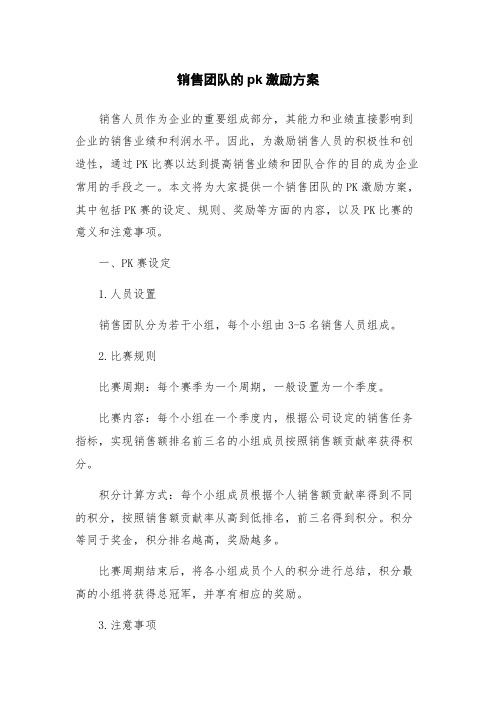 销售团队的pk激励方案

销售人员作为企业的重要组成部分，其能力和业绩直接影响到企业的销售业绩和利润水平。因此，为激励销售人员的积极性和创造性，通过PK比赛以达到提高销售业绩和团队合作的目的成为企业常用的手段之一。本文将为大家提供一个销售团队的PK激励方案，其中包括PK赛的设定、规则、奖励等方面的内容，以及PK比赛的意义和注意事项。

一、PK赛设定

1.人员设置

销售团队分为若干小组，每个小组由3-5名销售人员组成。

2.比赛规则

比赛周期：每个赛季为一个周期，一般设置为一个季度。

比赛内容：每个小组在一个季度内，根据公司设定的销售任务指标，实现销售额排名前三名的小组成员按照销售额贡献率获得积分。

积分计算方式：每个小组成员根据个人销售额贡献率得到不同的积分，按照销售额贡献率从高到低排名，前三名得到积分。积分等同于奖金，积分排名越高，奖励越多。

比赛周期结束后，将各小组成员个人的积分进行总结，积分最高的小组将获得总冠军，并享有相应的奖励。

3.注意事项